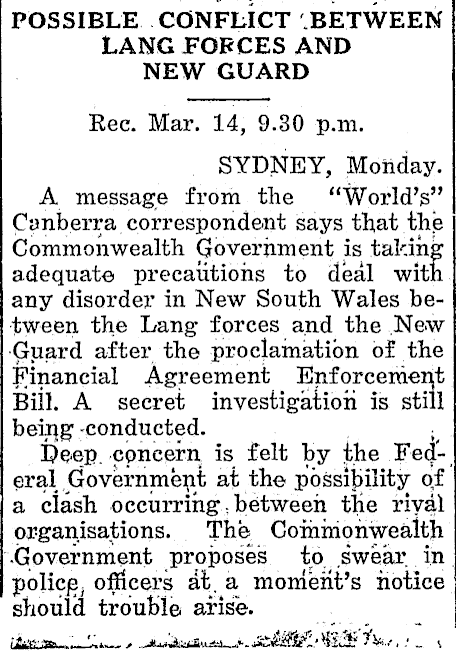 POSSIBLE CONFLICT BETWEEN LANG FORCES AND NEW GUARD

Rec. Mar. 14, 9.30 p.m.

SYDNEY, Monday.

A message from the "World's" Canberra correspondent says that the Commonwealth Government is taking adequate precautions to deal with any disorder in New South Wales between the Lang forces and the New Guard after the proclamation of the Financial Agreement Enforcement Bill. A secret investigation is still being conducted.

Deep concern is felt by the Federal Government at the possibility of a clash occurring between the rival organisations. The Commonwealth Government proposes to swear in police officers at a moment's notice should trouble arise.